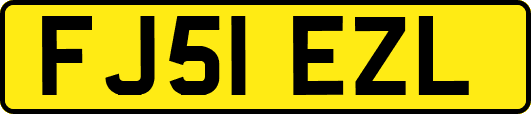 FJ51 EZL